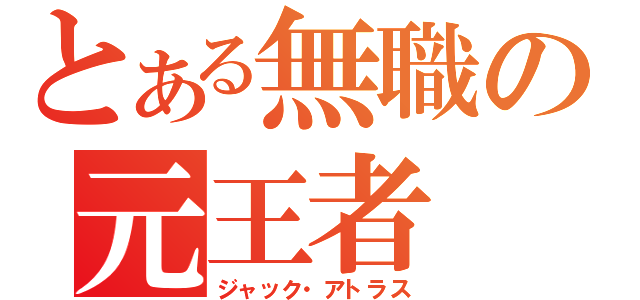 とある無職の
元王者
ジャック・アトラス